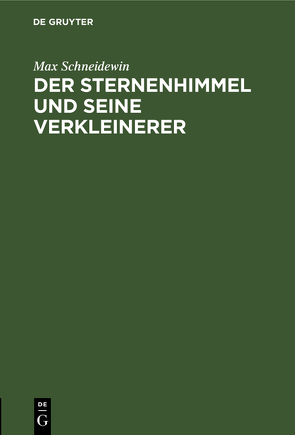 DE GRUYTER

Max Schneidewin

DER STERNENHIMMEL UND SEINE VERKLEINERER

DE
G